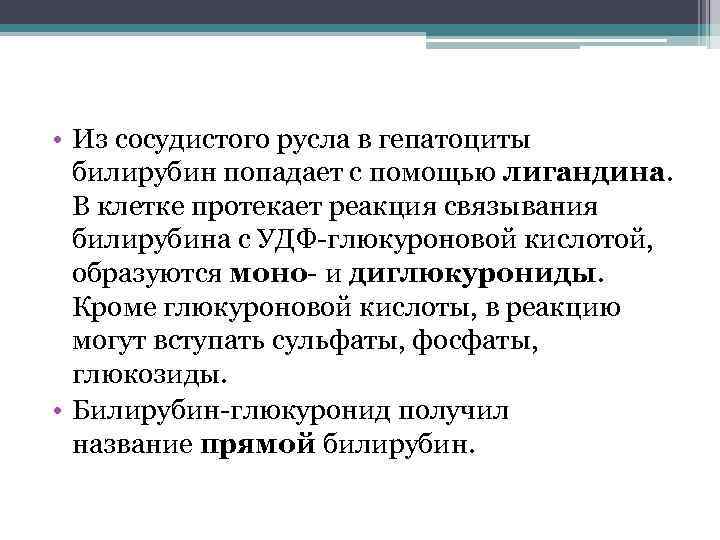 • Из сосудистого русла в гепатоциты билирубин попадает с помощью лигандина. В клетке протекает реакция связывания билирубина с УДФ-глюкуроновой кислотой, образуются моно- и диглюкурониды. Кроме глюкуроновой кислоты, в реакцию могут вступать сульфаты, фосфаты, глюкозиды.
• Билирубин-глюкуронид получил название прямой билирубин.